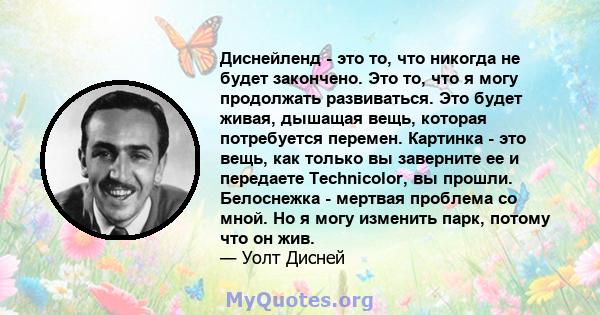 Диснейленд - это то, что никогда не будет закончено. Это то, что я могу продолжать развиваться. Это будет живая, дышащая вещь, которая потребуется перемен. Картинка - это вещь, как только вы заверните ее и передаете Technicolor, вы прошли. Белоснежка - мертвая проблема со мной. Но я могу изменить парк, потому что он жив.
— Уолт Дисней

MyQuotes.org